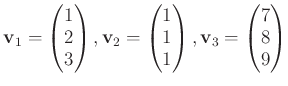 $\mathbf{v}_1 = \begin{pmatrix} 1 \\ 2 \\ 3 \end{pmatrix}, \mathbf{v}_2 = \begin{pmatrix} 1 \\ 1 \\ 1 \end{pmatrix}, \mathbf{v}_3 = \begin{pmatrix} 7 \\ 8 \\ 9 \end{pmatrix}$